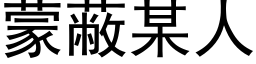 蒙蔽某人